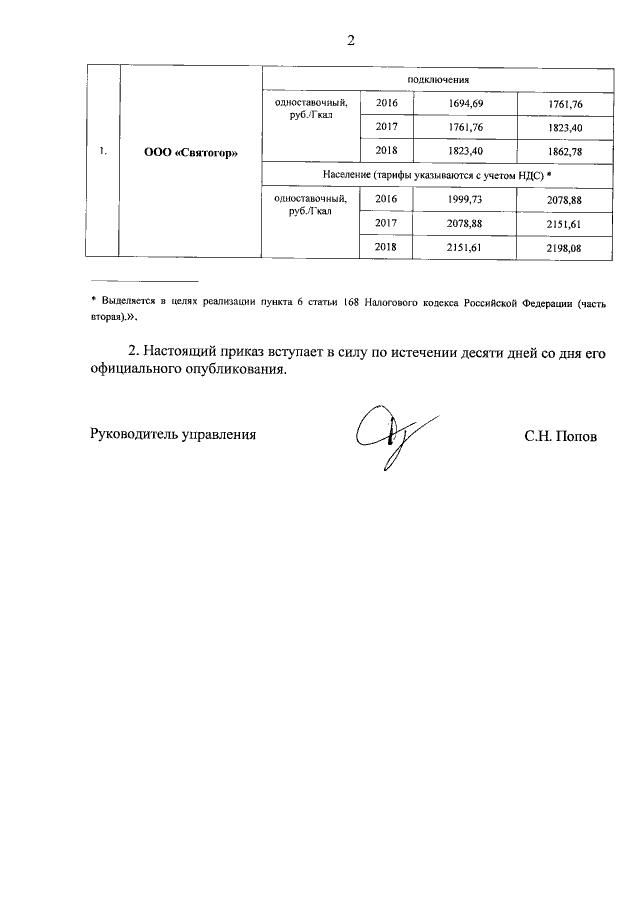 2

| | | подключения | | | |
|---|---|---|---|---|---|
| 1. | ООО «Святогор» | одноставочный, руб./Гкал | 2016 | 1694,69 | 1761,76 |
| | | | 2017 | 1761,76 | 1823,40 |
| | | | 2018 | 1823,40 | 1862,78 |
| | | Население (тарифы указываются с учетом НДС) * | | | |
| | | одноставочный, руб./Гкал | 2016 | 1999,73 | 2078,88 |
| | | | 2017 | 2078,88 | 2151,61 |
| | | | 2018 | 2151,61 | 2198,08 |

* Выделяется в целях реализации пункта 6 статьи 168 Налогового кодекса Российской Федерации (часть вторая).».

2. Настоящий приказ вступает в силу по истечении десяти дней со дня его официального опубликования.

Руководитель управления С.Н. Попов